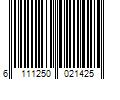 6 111250 021425